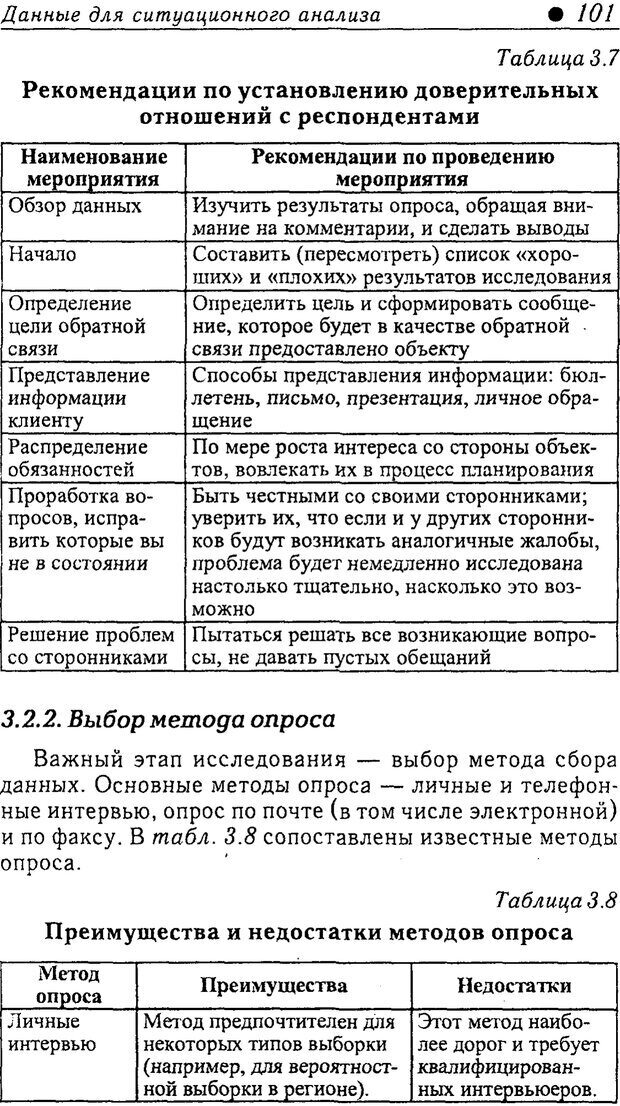 Данные для ситуационного анализа ● 101

Таблица 3.7

Рекомендации по установлению доверительных отношений с респондентами

| Наименование мероприятия | Рекомендации по проведению мероприятия |
|---|---|
| Обзор данных | Изучить результаты опроса, обращая внимание на комментарии, и сделать выводы |
| Начало | Составить (пересмотреть) список «хороших» и «плохих» результатов исследования |
| Определение цели обратной связи | Определить цель и сформировать сообщение, которое будет в качестве обратной связи предоставлено объекту |
| Представление информации клиенту | Способы представления информации: бюллетень, письмо, презентация, личное обращение |
| Распределение обязанностей | По мере роста интереса со стороны объектов, вовлекать их в процесс планирования |
| Проработка вопросов, исправить которые вы не в состоянии | Быть честными со своими сторонниками; уверить их, что если и у других сторонников будут возникать аналогичные жалобы, проблема будет немедленно исследована настолько тщательно, насколько это возможно |
| Решение проблем со сторонниками | Пытаться решать все возникающие вопросы, не давать пустых обещаний |

3.2.2. Выбор метода опроса

Важный этап исследования — выбор метода сбора данных. Основные методы опроса — личные и телефонные интервью, опрос по почте (в том числе электронной) и по факсу. В табл. 3.8 сопоставлены известные методы опроса.

Таблица 3.8

Преимущества и недостатки методов опроса

| Метод опроса | Преимущества | Недостатки |
|---|---|---|
| Личные интервью | Метод предпочтителен для некоторых типов выборки (например, для вероятностной выборки в регионе). | Этот метод наиболее дорог и требует квалифицированных интервьюеров. |